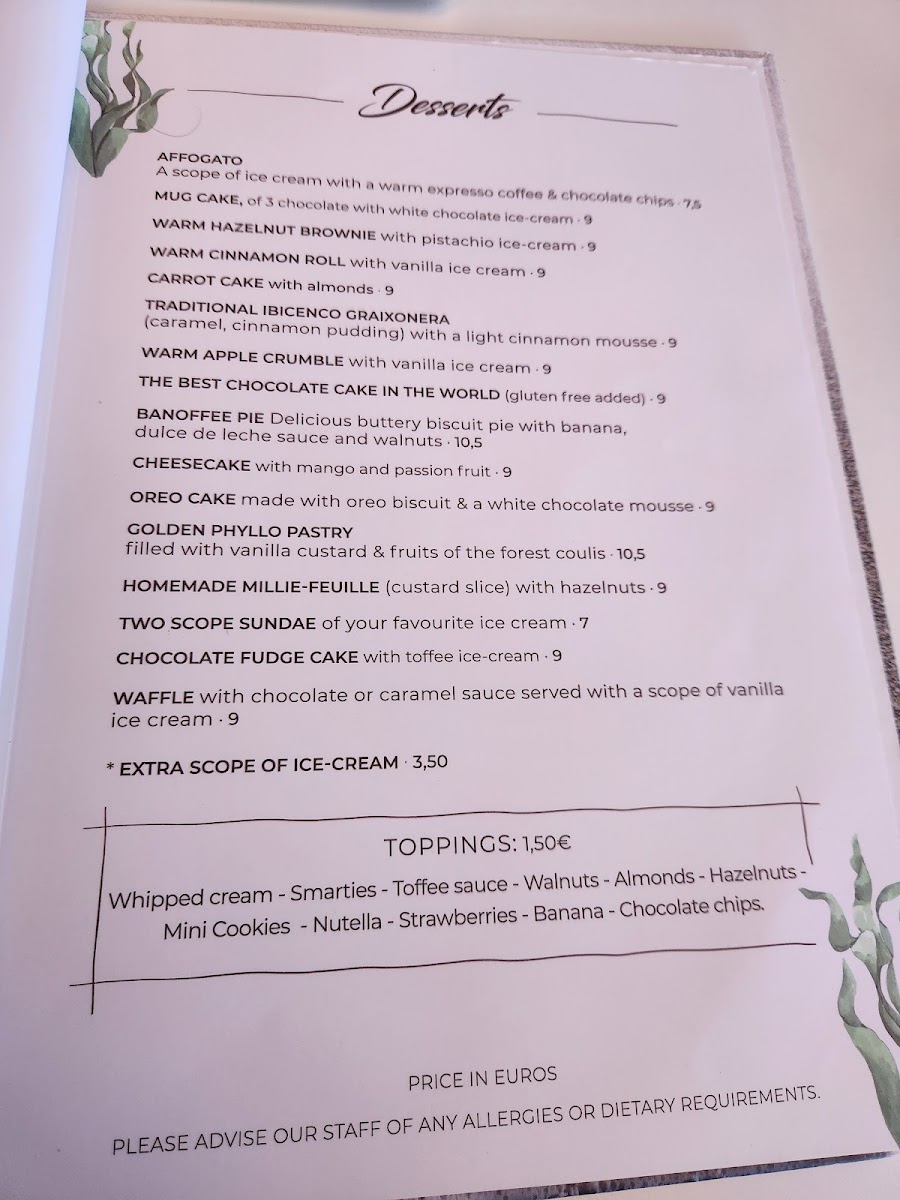 Desserts

AFFOGATO
A scope of ice cream with a warm expresso coffee & chocolate chips · 7,5

MUG CAKE, of 3 chocolate with white chocolate ice-cream · 9

WARM HAZELNUT BROWNIE with pistachio ice-cream · 9

WARM CINNAMON ROLL with vanilla ice cream · 9

CARROT CAKE with almonds · 9

TRADITIONAL IBICENCO GRAIXONERA
(caramel, cinnamon pudding) with a light cinnamon mousse · 9

WARM APPLE CRUMBLE with vanilla ice cream · 9

THE BEST CHOCOLATE CAKE IN THE WORLD (gluten free added) · 9

BANOFFEE PIE Delicious buttery biscuit pie with banana, dulce de leche sauce and walnuts · 10,5

CHEESECAKE with mango and passion fruit · 9

OREO CAKE made with oreo biscuit & a white chocolate mousse · 9

GOLDEN PHYLLO PASTRY
filled with vanilla custard & fruits of the forest coulis · 10,5

HOMEMADE MILLIE-FEUILLE (custard slice) with hazelnuts · 9

TWO SCOPE SUNDAE of your favourite ice cream · 7

CHOCOLATE FUDGE CAKE with toffee ice-cream · 9

WAFFLE with chocolate or caramel sauce served with a scope of vanilla ice cream · 9

* EXTRA SCOPE OF ICE-CREAM · 3,50

TOPPINGS: 1,50€

Whipped cream - Smarties - Toffee sauce - Walnuts - Almonds - Hazelnuts - Mini Cookies - Nutella - Strawberries - Banana - Chocolate chips.

PRICE IN EUROS

PLEASE ADVISE OUR STAFF OF ANY ALLERGIES OR DIETARY REQUIREMENTS.